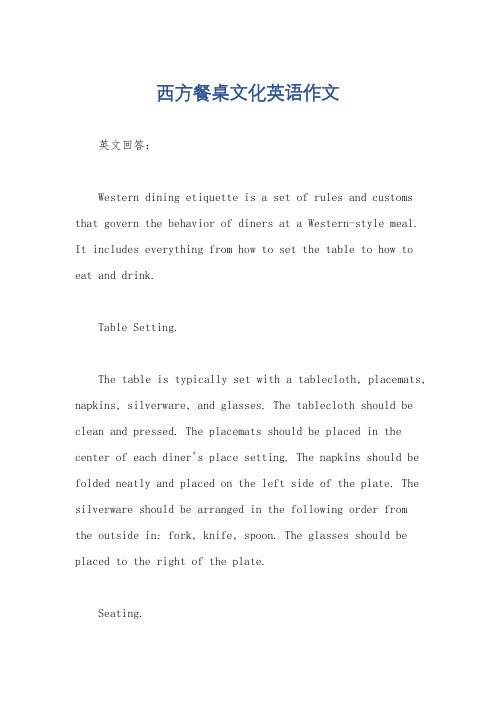 西方餐桌文化英语作文

英文回答：

Western dining etiquette is a set of rules and customs that govern the behavior of diners at a Western-style meal. It includes everything from how to set the table to how to eat and drink.

Table Setting.

The table is typically set with a tablecloth, placemats, napkins, silverware, and glasses. The tablecloth should be clean and pressed. The placemats should be placed in the center of each diner's place setting. The napkins should be folded neatly and placed on the left side of the plate. The silverware should be arranged in the following order from the outside in: fork, knife, spoon. The glasses should be placed to the right of the plate.

Seating.